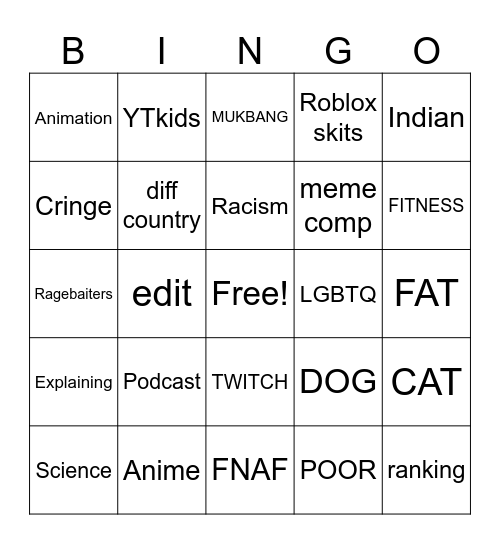 | B | I | N | G | O |
|---|---|---|---|---|
| Animation | YTkids | MUKBANG | Roblox skits | Indian |
| Cringe | diff country | Racism | meme comp | FITNESS |
| Ragebaiters | edit | Free! | LGBTQ | FAT |
| Explaining | Podcast | TWITCH | DOG | CAT |
| Science | Anime | FNAF | POOR | ranking |